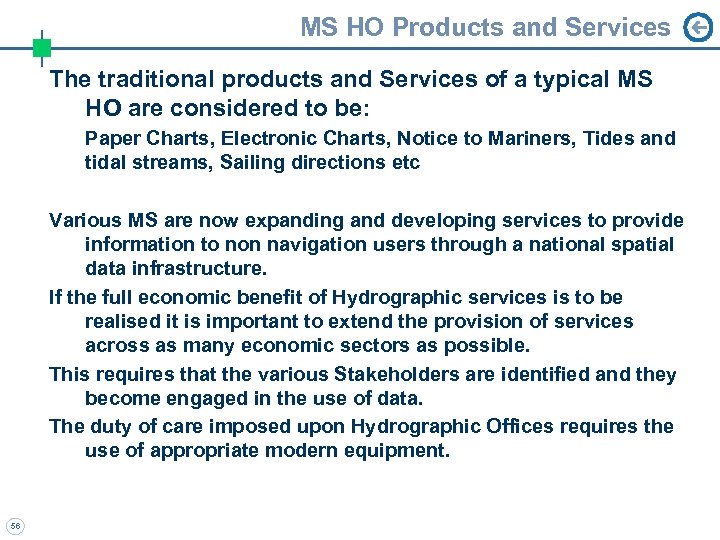 MS HO Products and Services

The traditional products and Services of a typical MS HO are considered to be:

Paper Charts, Electronic Charts, Notice to Mariners, Tides and tidal streams, Sailing directions etc

Various MS are now expanding and developing services to provide information to non navigation users through a national spatial data infrastructure.

If the full economic benefit of Hydrographic services is to be realised it is important to extend the provision of services across as many economic sectors as possible.

This requires that the various Stakeholders are identified and they become engaged in the use of data.

The duty of care imposed upon Hydrographic Offices requires the use of appropriate modern equipment.

56